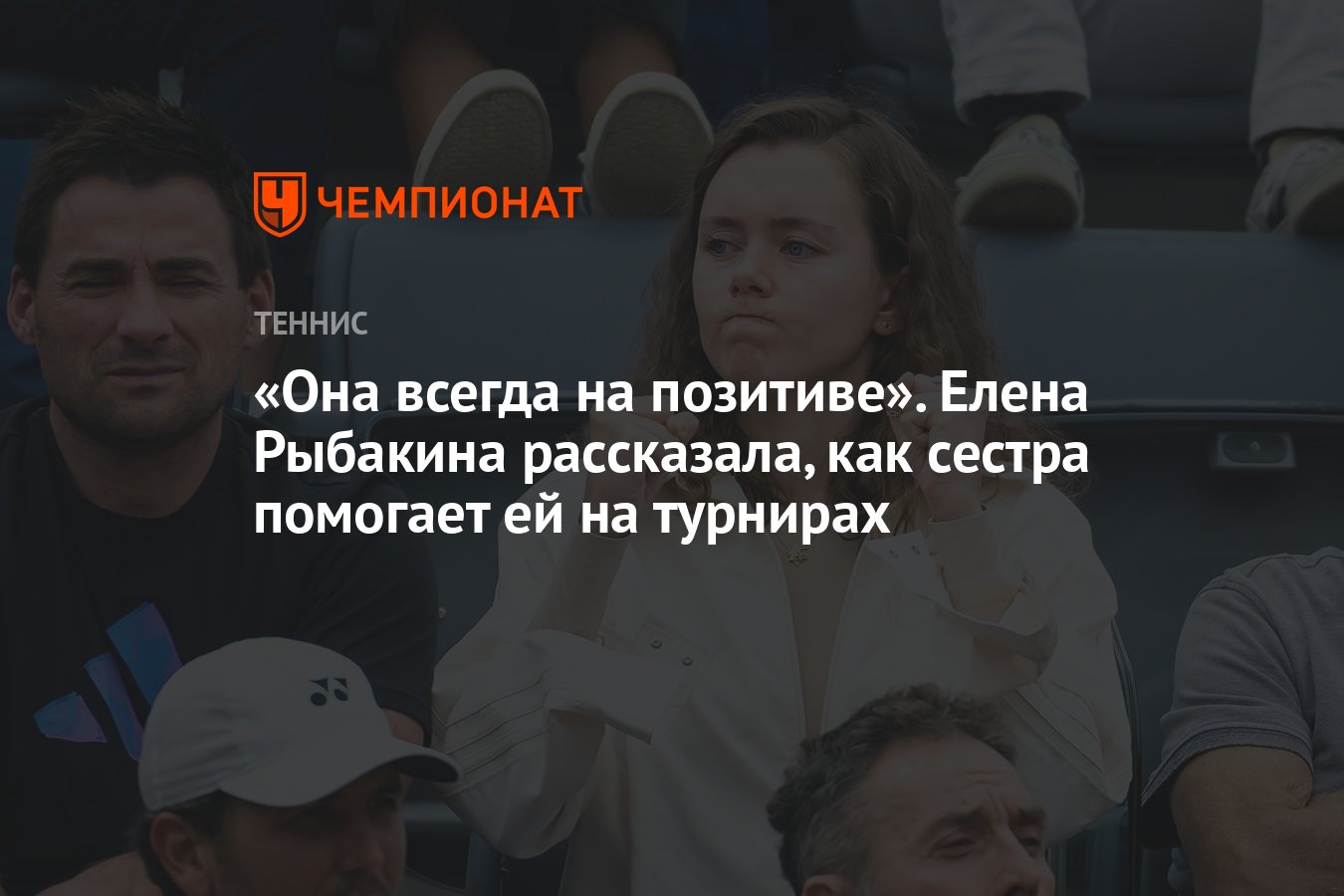 ЧЕМПИОНАТ

ТЕННИС

«Она всегда на позитиве». Елена Рыбакина рассказала, как сестра помогает ей на турнирах